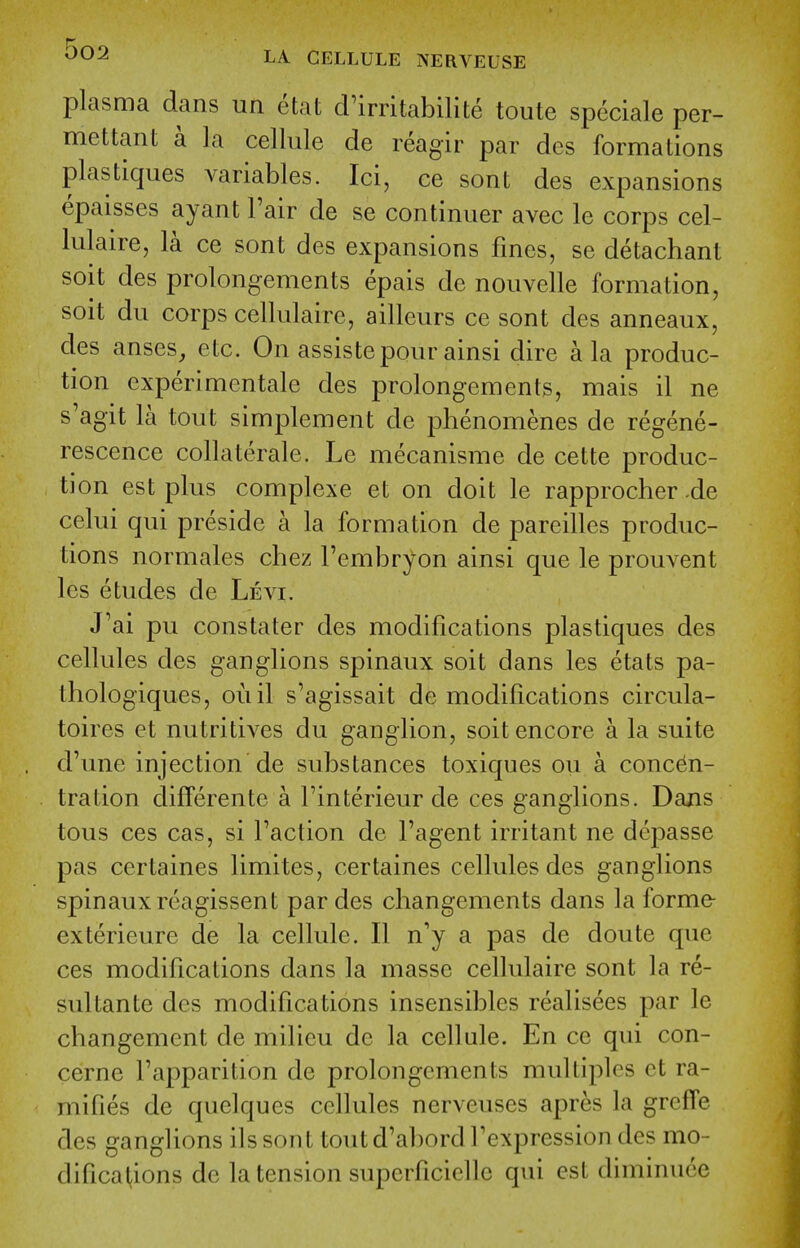 502 LA CELLULE NERVEUSE

plasma dans un état d'irritabilité toute spéciale permettant à la cellule de réagir par des formations plastiques variables. Ici, ce sont des expansions épaisses ayant l'air de se continuer avec le corps cellulaire, là ce sont des expansions fines, se détachant soit des prolongements épais de nouvelle formation, soit du corps cellulaire, ailleurs ce sont des anneaux, des anses, etc. On assiste pour ainsi dire à la production expérimentale des prolongements, mais il ne s'agit là tout simplement de phénomènes de régénérescence collatérale. Le mécanisme de cette production est plus complexe et on doit le rapprocher de celui qui préside à la formation de pareilles productions normales chez l'embryon ainsi que le prouvent les études de Lévi.

J'ai pu constater des modifications plastiques des cellules des ganglions spinaux soit dans les états pathologiques, où il s'agissait de modifications circulatoires et nutritives du ganglion, soit encore à la suite d'une injection de substances toxiques ou à concentration différente à l'intérieur de ces ganglions. Dans tous ces cas, si l'action de l'agent irritant ne dépasse pas certaines limites, certaines cellules des ganglions spinaux réagissent par des changements dans la forme extérieure de la cellule. Il n'y a pas de doute que ces modifications dans la masse cellulaire sont la résultante des modifications insensibles réalisées par le changement de milieu de la cellule. En ce qui concerne l'apparition de prolongements multiples et ramifiés de quelques cellules nerveuses après la greffe des ganglions ils sont tout d'abord l'expression des modifications de la tension superficielle qui est diminuée